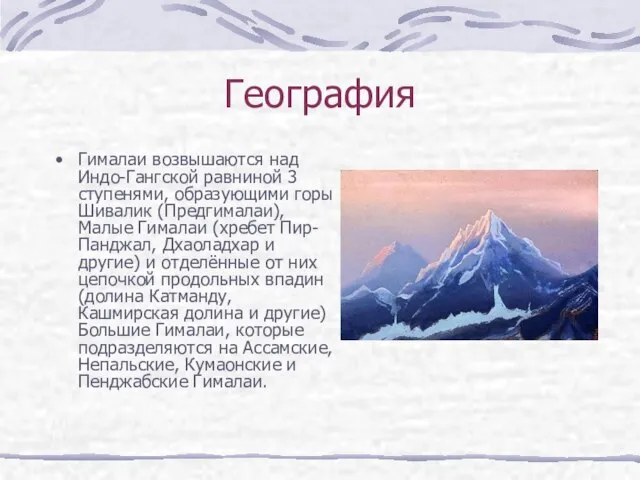 География

• Гималаи возвышаются над Индо-Гангской равниной 3 ступенями, образующими горы Шивалик (Предгималаи), Малые Гималаи (хребет Пир-Панджал, Дхаоладхар и другие) и отделённые от них цепочкой продольных впадин (долина Катманду, Кашмирская долина и другие) Большие Гималаи, которые подразделяются на Ассамские, Непальские, Кумаонские и Пенджабские Гималаи.